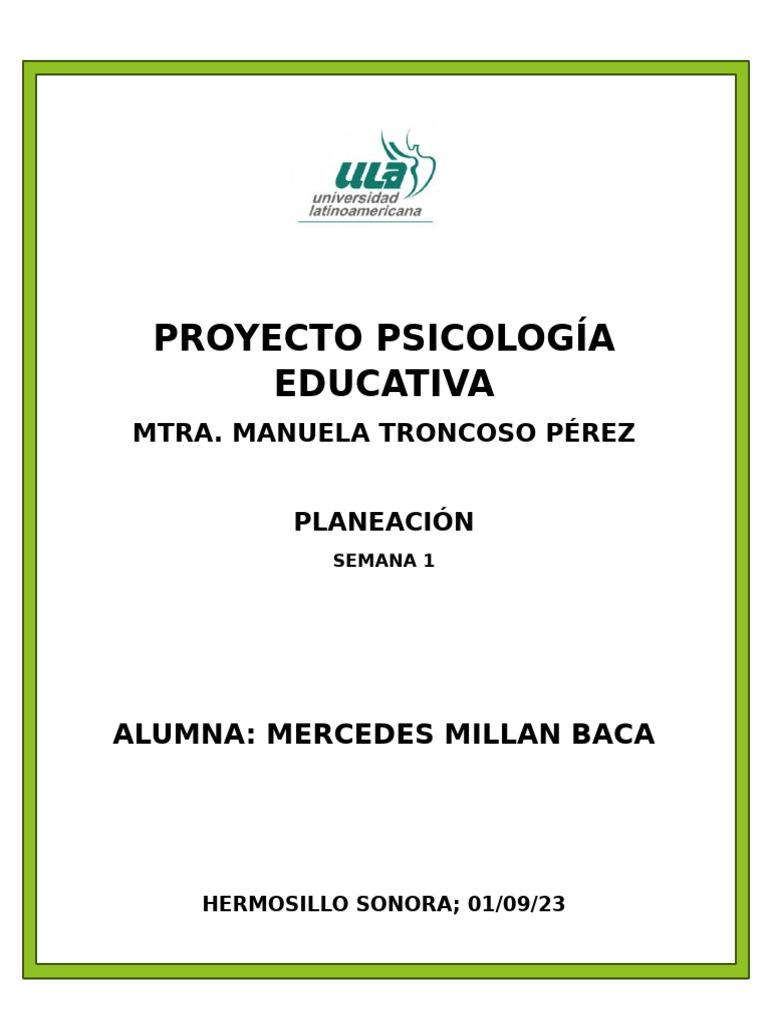 ULA
universidad
latinoamericana

PROYECTO PSICOLOGÍA EDUCATIVA

MTRA. MANUELA TRONCOSO PÉREZ

PLANEACIÓN

SEMANA 1

ALUMNA: MERCEDES MILLAN BACA

HERMOSILLO SONORA; 01/09/23